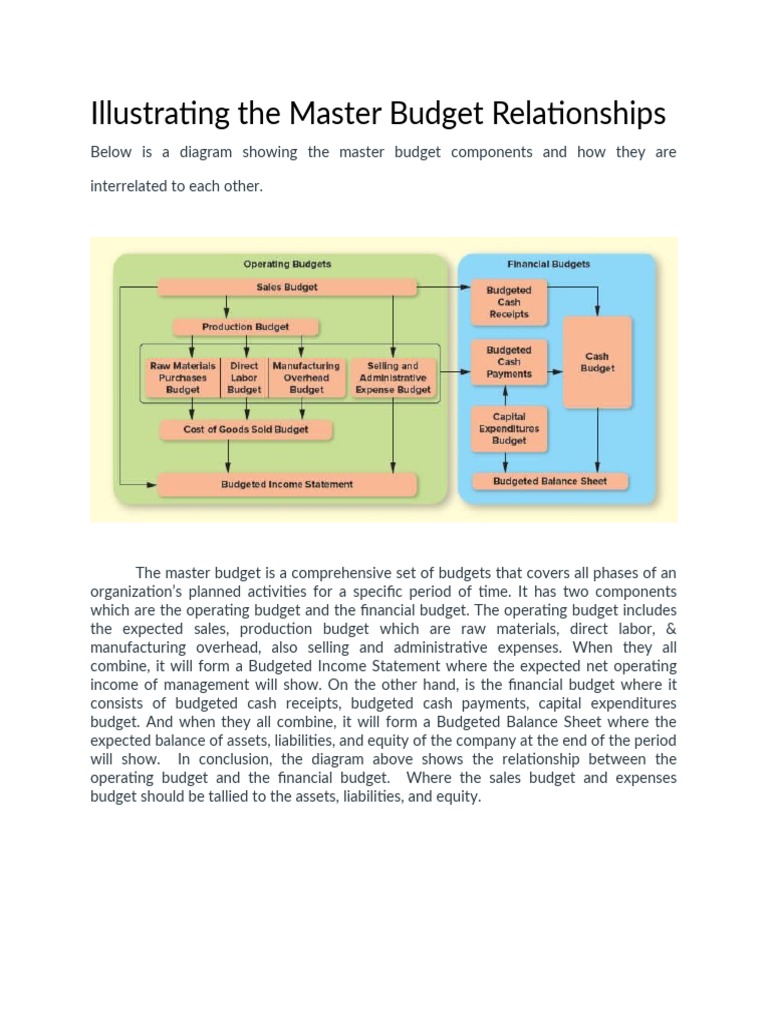 Illustrating the Master Budget Relationships

Below is a diagram showing the master budget components and how they are interrelated to each other.

Operating Budgets

Sales Budget

Production Budget

Raw Materials Purchases Budget

Direct Labor Budget

Manufacturing Overhead Budget

Selling and Administrative Expense Budget

Cost of Goods Sold Budget

Budgeted Income Statement

Financial Budgets

Budgeted Cash Receipts

Budgeted Cash Payments

Cash Budget

Capital Expenditures Budget

Budgeted Balance Sheet

The master budget is a comprehensive set of budgets that covers all phases of an organization's planned activities for a specific period of time. It has two components which are the operating budget and the financial budget. The operating budget includes the expected sales, production budget which are raw materials, direct labor, & manufacturing overhead, also selling and administrative expenses. When they all combine, it will form a Budgeted Income Statement where the expected net operating income of management will show. On the other hand, is the financial budget where it consists of budgeted cash receipts, budgeted cash payments, capital expenditures budget. And when they all combine, it will form a Budgeted Balance Sheet where the expected balance of assets, liabilities, and equity of the company at the end of the period will show. In conclusion, the diagram above shows the relationship between the operating budget and the financial budget. Where the sales budget and expenses budget should be tallied to the assets, liabilities, and equity.